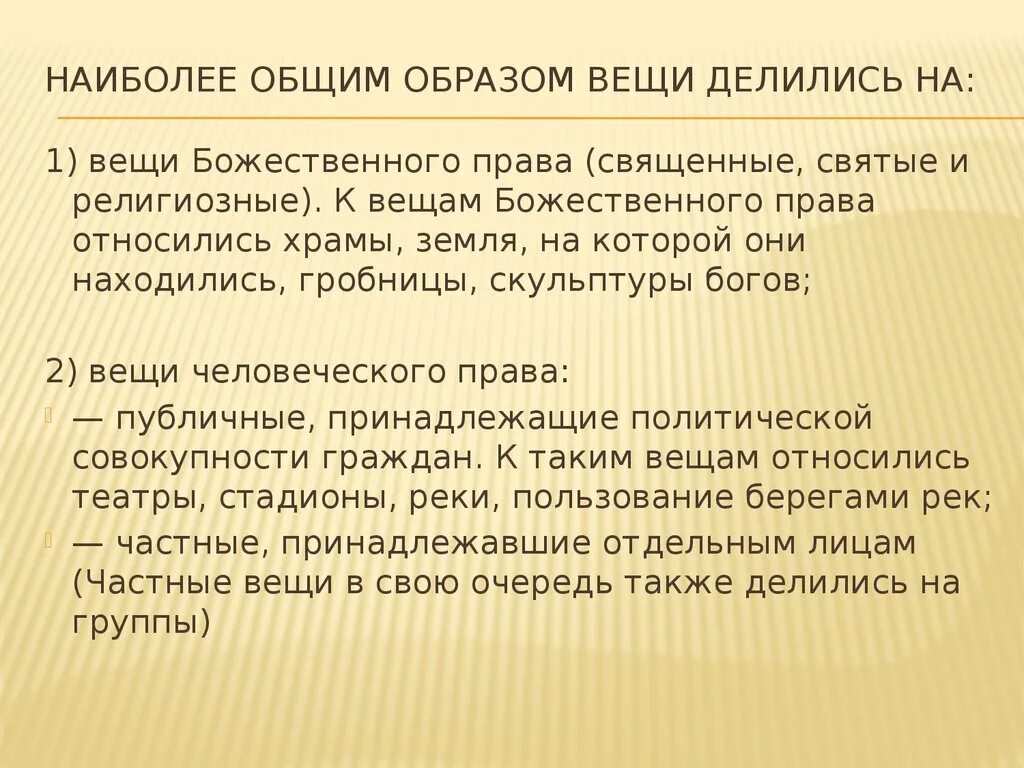 НАИБОЛЕЕ ОБЩИМ ОБРАЗОМ ВЕЩИ ДЕЛИЛИСЬ НА:

1) вещи Божественного права (священные, святые и религиозные). К вещам Божественного права относились храмы, земля, на которой они находились, гробницы, скульптуры богов;

2) вещи человеческого права:
— публичные, принадлежащие политической совокупности граждан. К таким вещам относились театры, стадионы, реки, пользование берегами рек;
— частные, принадлежавшие отдельным лицам (Частные вещи в свою очередь также делились на группы)